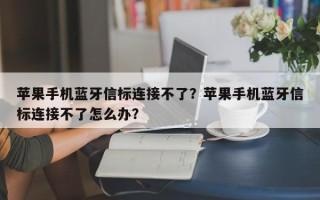 苹果手机蓝牙信标连接不了？苹果手机蓝牙信标连接不了怎么办？